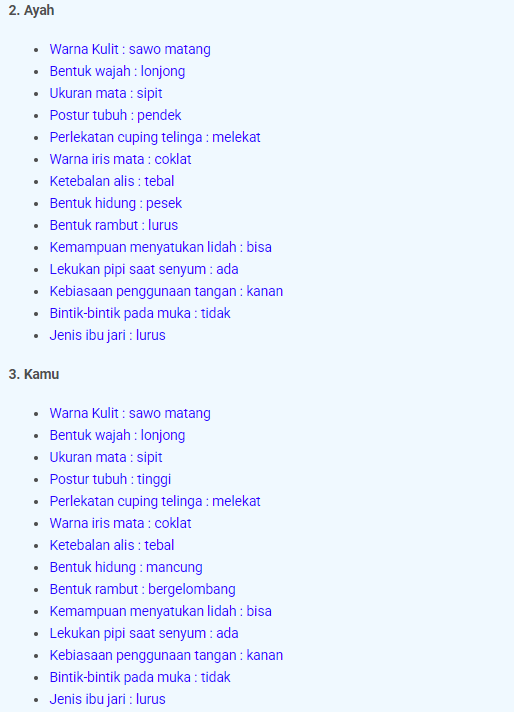 2. Ayah

- Warna Kulit : sawo matang
- Bentuk wajah : lonjong
- Ukuran mata : sipit
- Postur tubuh : pendek
- Perlekatan cuping telinga : melekat
- Warna iris mata : coklat
- Ketebalan alis : tebal
- Bentuk hidung : pesek
- Bentuk rambut : lurus
- Kemampuan menyatukan lidah : bisa
- Lekukan pipi saat senyum : ada
- Kebiasaan penggunaan tangan : kanan
- Bintik-bintik pada muka : tidak
- Jenis ibu jari : lurus

3. Kamu

- Warna Kulit : sawo matang
- Bentuk wajah : lonjong
- Ukuran mata : sipit
- Postur tubuh : tinggi
- Perlekatan cuping telinga : melekat
- Warna iris mata : coklat
- Ketebalan alis : tebal
- Bentuk hidung : mancung
- Bentuk rambut : bergelombang
- Kemampuan menyatukan lidah : bisa
- Lekukan pipi saat senyum : ada
- Kebiasaan penggunaan tangan : kanan
- Bintik-bintik pada muka : tidak
- Jenis ibu jari : lurus